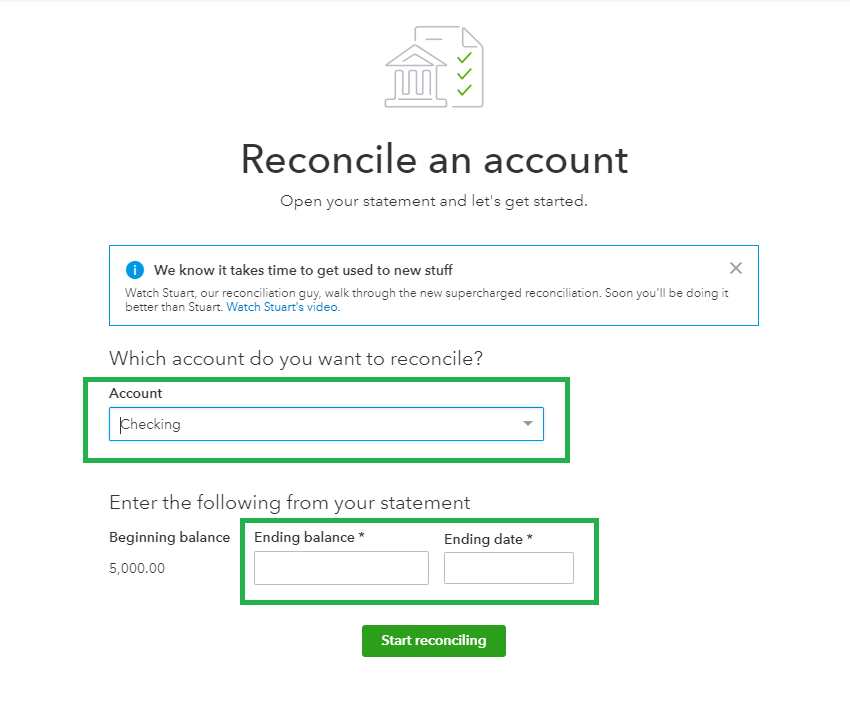 Reconcile an account

Open your statement and let's get started.

We know it takes time to get used to new stuff

Watch Stuart, our reconciliation guy, walk through the new supercharged reconciliation. Soon you'll be doing it better than Stuart. Watch Stuart's video.

Which account do you want to reconcile?

Account

Checking

Enter the following from your statement

Beginning balance

5,000.00

Ending balance *

Ending date *

Start reconciling